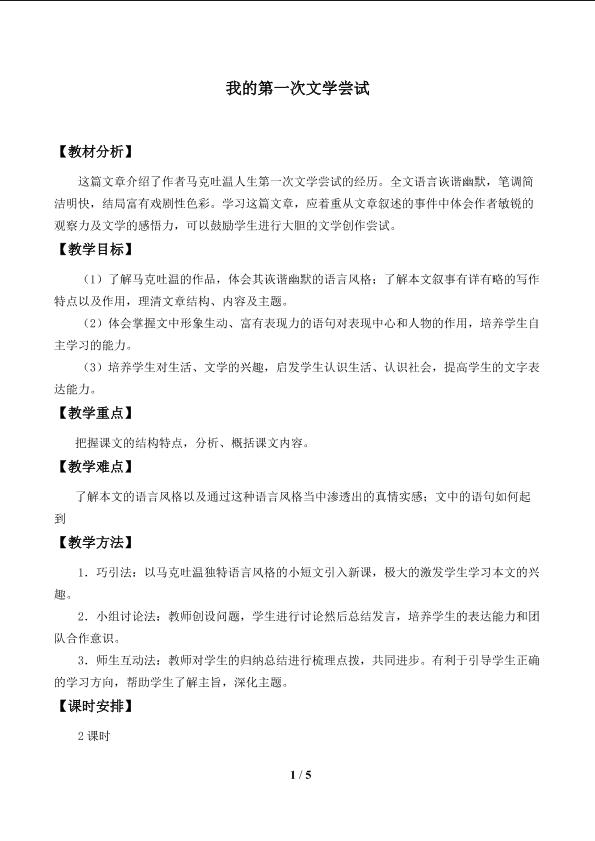 我的第一次文学尝试

【教材分析】

这篇文章介绍了作者马克吐温人生第一次文学尝试的经历。全文语言诙谐幽默，笔调简洁明快，结局富有戏剧性色彩。学习这篇文章，应着重从文章叙述的事件中体会作者敏锐的观察力及文学的感悟力，可以鼓励学生进行大胆的文学创作尝试。

【教学目标】

（1）了解马克吐温的作品，体会其诙谐幽默的语言风格；了解本文叙事有详有略的写作特点以及作用，理清文章结构、内容及主题。

（2）体会掌握文中形象生动、富有表现力的语句对表现中心和人物的作用，培养学生自主学习的能力。

（3）培养学生对生活、文学的兴趣，启发学生认识生活、认识社会，提高学生的文字表达能力。

【教学重点】

把握课文的结构特点，分析、概括课文内容。

【教学难点】

了解本文的语言风格以及通过这种语言风格当中渗透出的真情实感；文中的语句如何起到

【教学方法】

1．巧引法：以马克吐温独特语言风格的小短文引入新课，极大的激发学生学习本文的兴趣。

2．小组讨论法：教师创设问题，学生进行讨论然后总结发言，培养学生的表达能力和团队合作意识。

3．师生互动法：教师对学生的归纳总结进行梳理点拨，共同进步。有利于引导学生正确的学习方向，帮助学生了解主旨，深化主题。

【课时安排】

2课时

1 / 5